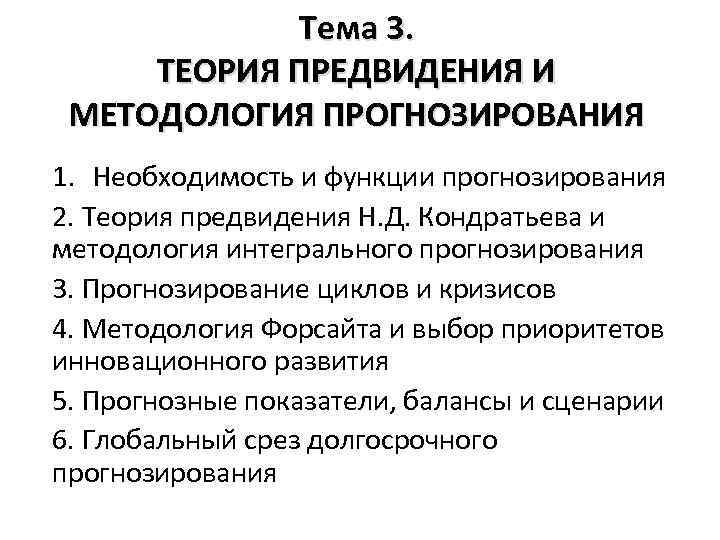 Тема 3.
ТЕОРИЯ ПРЕДВИДЕНИЯ И МЕТОДОЛОГИЯ ПРОГНОЗИРОВАНИЯ

1. Необходимость и функции прогнозирования

2. Теория предвидения Н.Д. Кондратьева и методология интегрального прогнозирования

3. Прогнозирование циклов и кризисов

4. Методология Форсайта и выбор приоритетов инновационного развития

5. Прогнозные показатели, балансы и сценарии

6. Глобальный срез долгосрочного прогнозирования